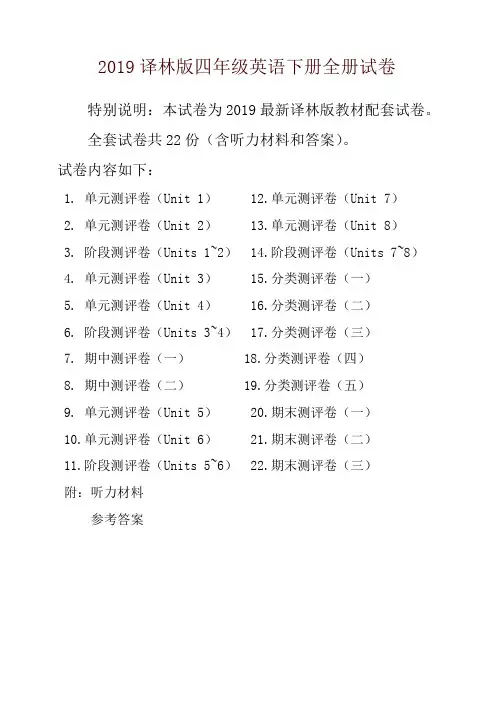 2019 译林版四年级英语下册全册试卷

特别说明：本试卷为 2019 最新译林版教材配套试卷。

全套试卷共 22 份（含听力材料和答案）。

试卷内容如下：

1. 单元测评卷（Unit 1）
2. 单元测评卷（Unit 2）
3. 阶段测评卷（Units 1~2）
4. 单元测评卷（Unit 3）
5. 单元测评卷（Unit 4）
6. 阶段测评卷（Units 3~4）
7. 期中测评卷（一）
8. 期中测评卷（二）
9. 单元测评卷（Unit 5）
10. 单元测评卷（Unit 6）
11. 阶段测评卷（Units 5~6）

12. 单元测评卷（Unit 7）
13. 单元测评卷（Unit 8）
14. 阶段测评卷（Units 7~8）
15. 分类测评卷（一）
16. 分类测评卷（二）
17. 分类测评卷（三）
18. 分类测评卷（四）
19. 分类测评卷（五）
20. 期末测评卷（一）
21. 期末测评卷（二）
22. 期末测评卷（三）

附：听力材料
参考答案